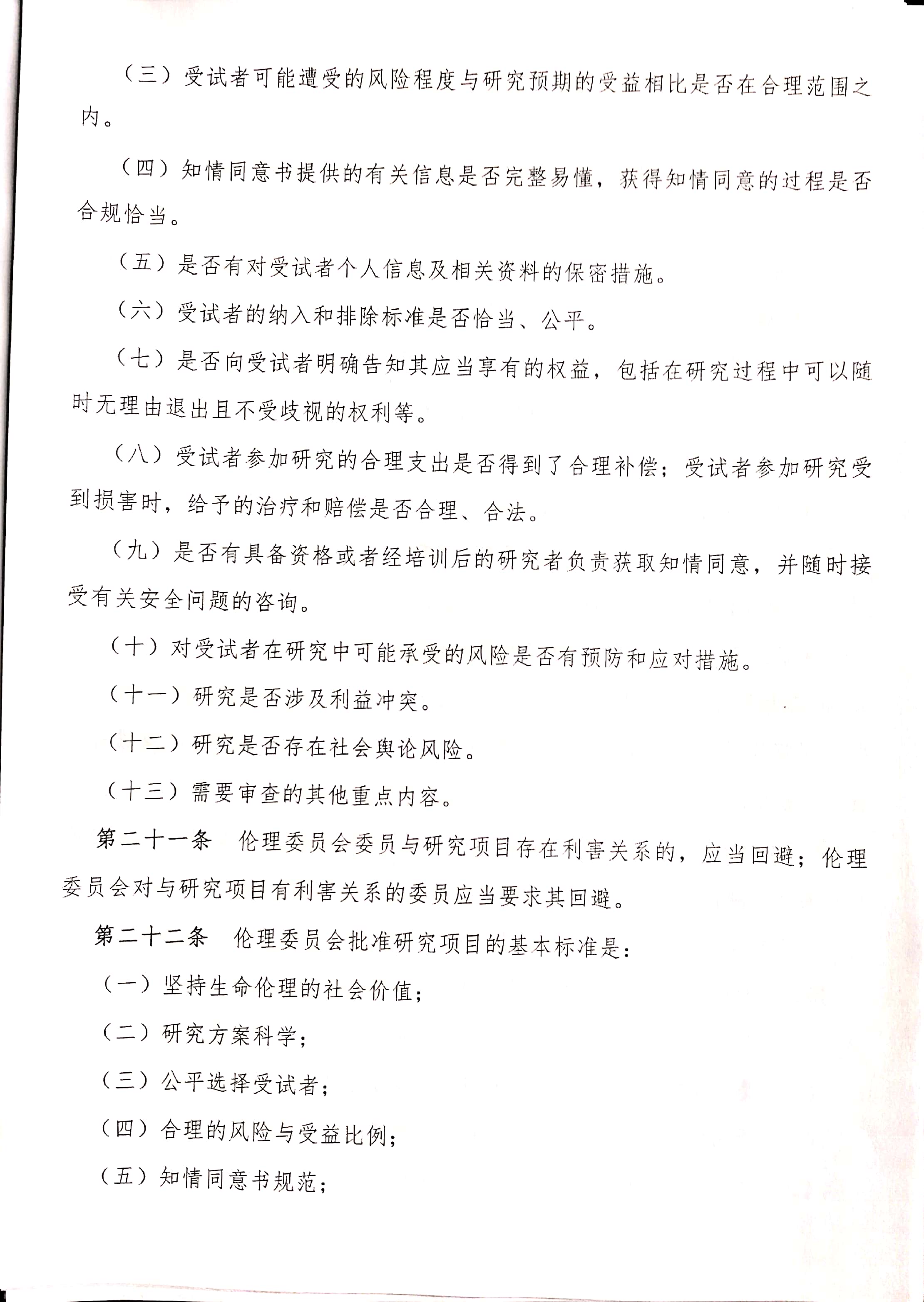 （三）受试者可能遭受的风险程度与研究预期的受益相比是否在合理范围之内。

（四）知情同意书提供的有关信息是否完整易懂，获得知情同意的过程是否合规恰当。

（五）是否有对受试者个人信息及相关资料的保密措施。

（六）受试者的纳入和排除标准是否恰当、公平。

（七）是否向受试者明确告知其应当享有的权益，包括在研究过程中可以随时无理由退出且不受歧视的权利等。

（八）受试者参加研究的合理支出是否得到了合理补偿；受试者参加研究受到损害时，给予的治疗和赔偿是否合理、合法。

（九）是否有具备资格或者经培训后的研究者负责获取知情同意，并随时接受有关安全问题的咨询。

（十）对受试者在研究中可能承受的风险是否有预防和应对措施。

（十一）研究是否涉及利益冲突。

（十二）研究是否存在社会舆论风险。

（十三）需要审查的其他重点内容。

第二十一条　伦理委员会委员与研究项目存在利害关系的，应当回避；伦理委员会对与研究项目有利害关系的委员应当要求其回避。

第二十二条　伦理委员会批准研究项目的基本标准是：

（一）坚持生命伦理的社会价值；

（二）研究方案科学；

（三）公平选择受试者；

（四）合理的风险与受益比例；

（五）知情同意书规范；